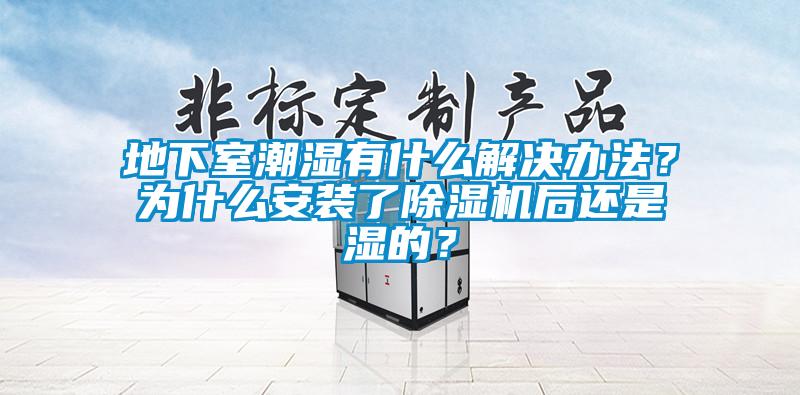 非标定制产品

地下室潮湿有什么解决办法？为什么安装了除湿机后还是湿的？